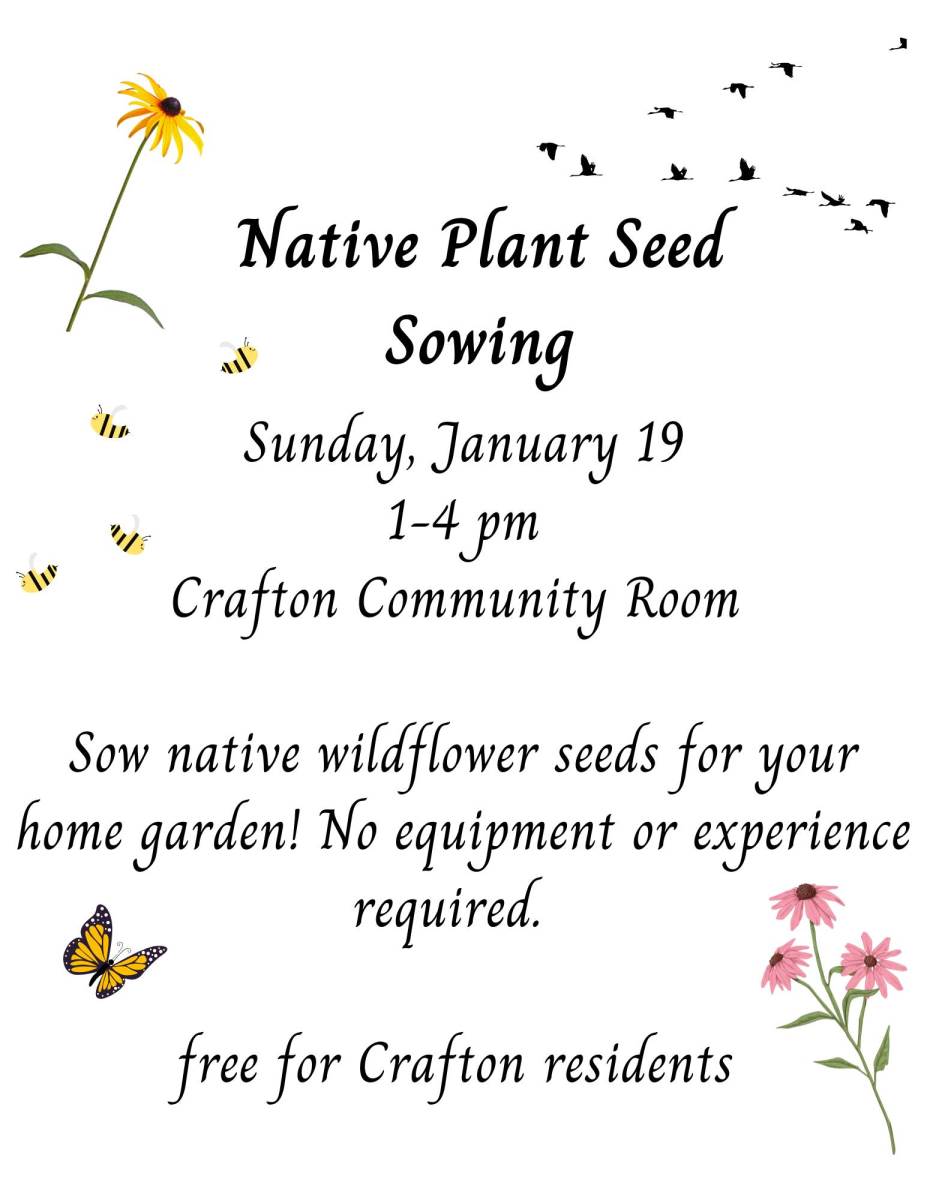 Native Plant Seed Sowing

Sunday, January 19
1-4 pm
Crafton Community Room

Sow native wildflower seeds for your home garden! No equipment or experience required.

free for Crafton residents